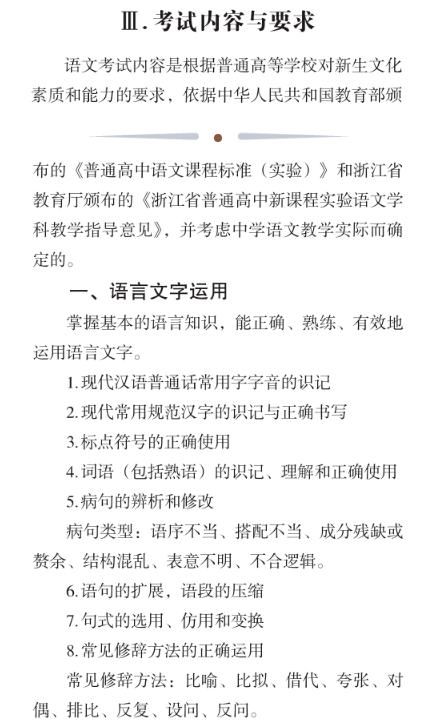 Ⅲ. 考试内容与要求

语文考试内容是根据普通高等学校对新生文化素质和能力的要求，依据中华人民共和国教育部颁布的《普通高中语文课程标准（实验）》和浙江省教育厅颁布的《浙江省普通高中新课程实验语文学科教学指导意见》，并考虑中学语文教学实际而确定的。

一、语言文字运用

掌握基本的语言知识，能正确、熟练、有效地运用语言文字。

1. 现代汉语普通话常用字字音的识记

2. 现代常用规范汉字的识记与正确书写

3. 标点符号的正确使用

4. 词语（包括熟语）的识记、理解和正确使用

5. 病句的辨析和修改

病句类型：语序不当、搭配不当、成分残缺或赘余、结构混乱、表意不明、不合逻辑。

6. 语句的扩展，语段的压缩

7. 句式的选用、仿用和变换

8. 常见修辞方法的正确运用

常见修辞方法：比喻、比拟、借代、夸张、对偶、排比、反复、设问、反问。